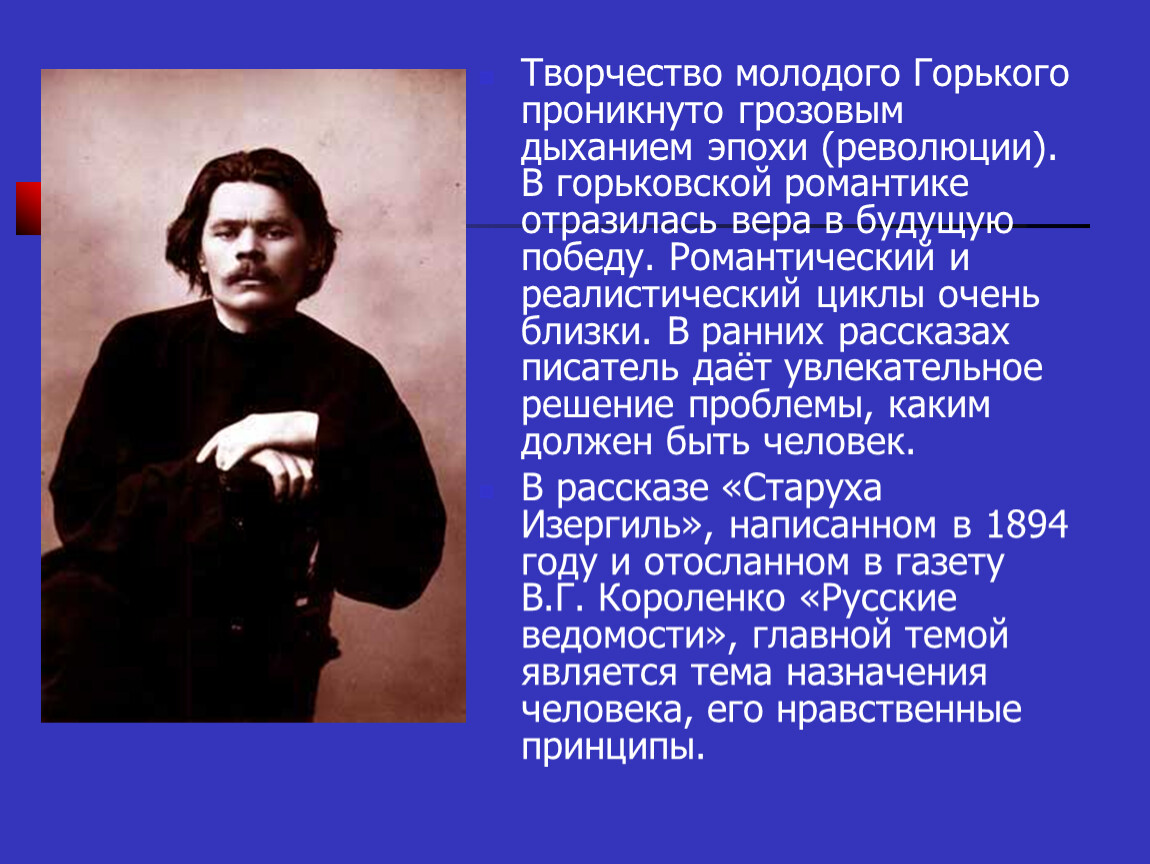 Творчество молодого Горького проникнуто грозовым дыханием эпохи (революции). В горьковской романтике отразилась вера в будущую победу. Романтический и реалистический циклы очень близки. В ранних рассказах писатель даёт увлекательное решение проблемы, каким должен быть человек.

В рассказе «Старуха Изергиль», написанном в 1894 году и отосланном в газету В.Г. Короленко «Русские ведомости», главной темой является тема назначения человека, его нравственные принципы.